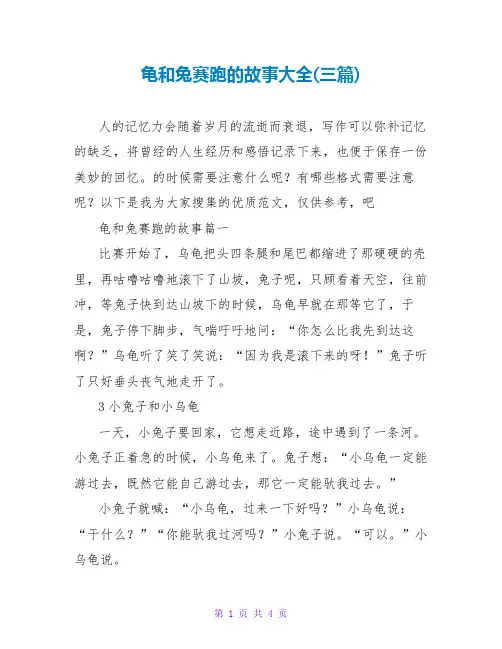 龟和兔赛跑的故事大全(三篇)

人的记忆力会随着岁月的流逝而衰退，写作可以弥补记忆的缺乏，将曾经的人生经历和感悟记录下来，也便于保存一份美妙的回忆。的时候需要注意什么呢？有哪些格式需要注意呢？以下是我为大家搜集的优质范文，仅供参考，吧

龟和兔赛跑的故事篇一

比赛开始了，乌龟把头四条腿和尾巴都缩进了那硬硬的壳里，再咕噜咕噜地滚下了山坡，兔子呢，只顾看着天空，往前冲，等兔子快到达山坡下的时候，乌龟早就在那等它了，于是，兔子停下脚步，气喘吁吁地问：“你怎么比我先到达这啊？”乌龟听了笑了笑说：“因为我是滚下来的呀！”兔子听了只好垂头丧气地走开了。

3小兔子和小乌龟

一天，小兔子要回家，它想走近路，途中遇到了一条河。小兔子正着急的时候，小乌龟来了。兔子想：“小乌龟一定能游过去，既然它能自己游过去，那它一定能驮我过去。”

小兔子就喊：“小乌龟，过来一下好吗？”小乌龟说：“干什么？”“你能驮我过河吗？”小兔子说。“可以。”小乌龟说。

第 1 页 共 4 页